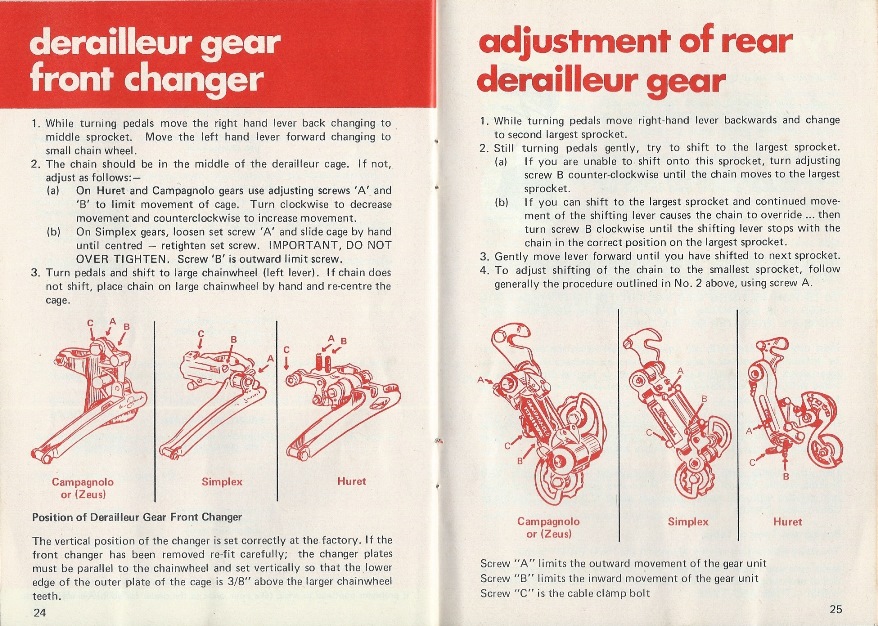 derailleur gear front changer

1. While turning pedals move the right hand lever back changing to middle sprocket. Move the left hand lever forward changing to small chain wheel.
2. The chain should be in the middle of the derailleur cage. If not, adjust as follows:—
(a) On Huret and Campagnolo gears use adjusting screws 'A' and 'B' to limit movement of cage. Turn clockwise to decrease movement and counterclockwise to increase movement.
(b) On Simplex gears, loosen set screw 'A' and slide cage by hand until centred — retighten set screw. IMPORTANT, DO NOT OVER TIGHTEN. Screw 'B' is outward limit screw.
3. Turn pedals and shift to large chainwheel (left lever). If chain does not shift, place chain on large chainwheel by hand and re-centre the cage.

C A B
C B A
C A B

Campagnolo or (Zeus)
Simplex
Huret

Position of Derailleur Gear Front Changer

The vertical position of the changer is set correctly at the factory. If the front changer has been removed re-fit carefully; the changer plates must be parallel to the chainwheel and set vertically so that the lower edge of the outer plate of the cage is 3/8" above the larger chainwheel teeth.

24

adjustment of rear derailleur gear

1. While turning pedals move right-hand lever backwards and change to second largest sprocket.
2. Still turning pedals gently, try to shift to the largest sprocket.
(a) If you are unable to shift onto this sprocket, turn adjusting screw B counter-clockwise until the chain moves to the largest sprocket.
(b) If you can shift to the largest sprocket and continued movement of the shifting lever causes the chain to override ... then turn screw B clockwise until the shifting lever stops with the chain in the correct position on the largest sprocket.
3. Gently move lever forward until you have shifted to next sprocket.
4. To adjust shifting of the chain to the smallest sprocket, follow generally the procedure outlined in No. 2 above, using screw A.

A C B
A B C
A C B

Campagnolo or (Zeus)
Simplex
Huret

Screw "A" limits the outward movement of the gear unit
Screw "B" limits the inward movement of the gear unit
Screw "C" is the cable clamp bolt

25